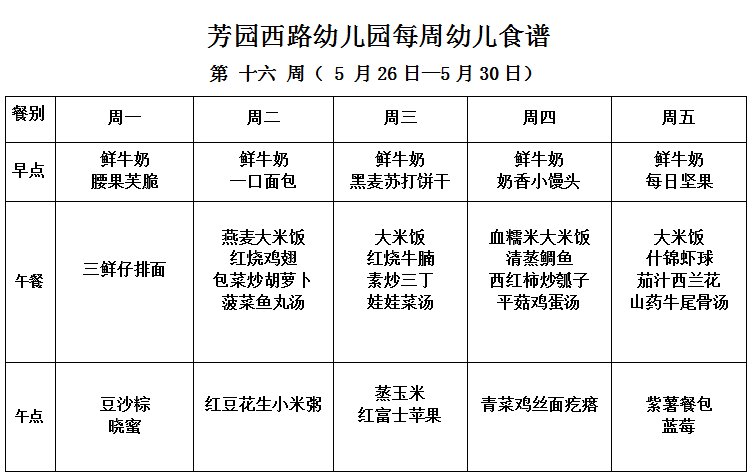 芳园西路幼儿园每周幼儿食谱

第 十六 周（ 5 月 26 日—5 月 30 日）

| 餐别 | 周一 | 周二 | 周三 | 周四 | 周五 |
|---|---|---|---|---|---|
| 早点 | 鲜牛奶 腰果芙脆 | 鲜牛奶 一口面包 | 鲜牛奶 黑麦苏打饼干 | 鲜牛奶 奶香小馒头 | 鲜牛奶 每日坚果 |
| 午餐 | 三鲜仔排面 | 燕麦大米饭 红烧鸡翅 包菜炒胡萝卜 菠菜鱼丸汤 | 大米饭 红烧牛腩 素炒三丁 娃娃菜汤 | 血糯米大米饭 清蒸鲷鱼 西红柿炒瓠子 平菇鸡蛋汤 | 大米饭 什锦虾球 茄汁西兰花 山药牛尾骨汤 |
| 午点 | 豆沙粽 晓蜜 | 红豆花生小米粥 | 蒸玉米 红富士苹果 | 青菜鸡丝面疙瘩 | 紫薯餐包 蓝莓 |